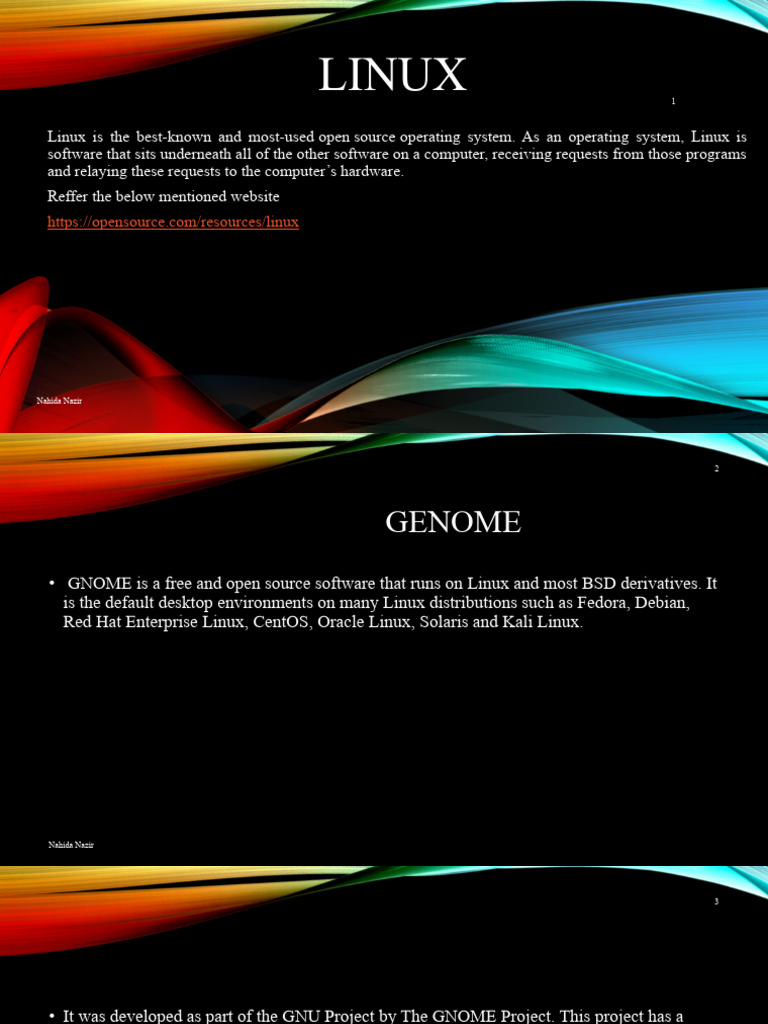 LINUX

1

Linux is the best-known and most-used open source operating system. As an operating system, Linux is software that sits underneath all of the other software on a computer, receiving requests from those programs and relaying these requests to the computer's hardware.

Reffer the below mentioned website

https://opensource.com/resources/linux

Nahida Nazir

2

GENOME

• GNOME is a free and open source software that runs on Linux and most BSD derivatives. It is the default desktop environments on many Linux distributions such as Fedora, Debian, Red Hat Enterprise Linux, CentOS, Oracle Linux, Solaris and Kali Linux.

Nahida Nazir

3

• It was developed as part of the GNU Project by The GNOME Project. This project has a